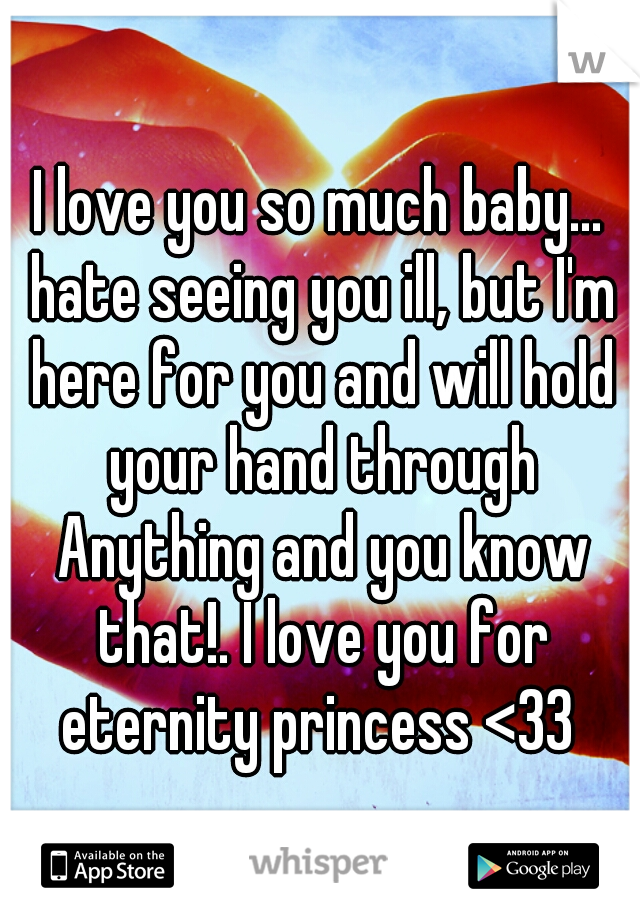 w

I love you so much baby... hate seeing you ill, but I'm here for you and will hold your hand through Anything and you know that!. I love you for eternity princess <33

Available on the App Store

whisper

ANDROID APP ON Google play